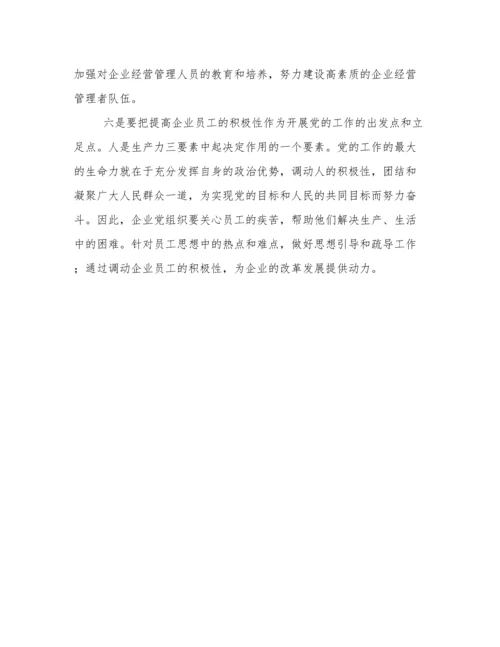 加强对企业经营管理人员的教育和培养，努力建设高素质的企业经营管理者队伍。

六是要把提高企业员工的积极性作为开展党的工作的出发点和立足点。人是生产力三要素中起决定作用的一个要素。党的工作的最大的生命力就在于充分发挥自身的政治优势，调动人的积极性，团结和凝聚广大人民群众一道，为实现党的目标和人民的共同目标而努力奋斗。因此，企业党组织要关心员工的疾苦，帮助他们解决生产、生活中的困难。针对员工思想中的热点和难点，做好思想引导和疏导工作；通过调动企业员工的积极性，为企业的改革发展提供动力。